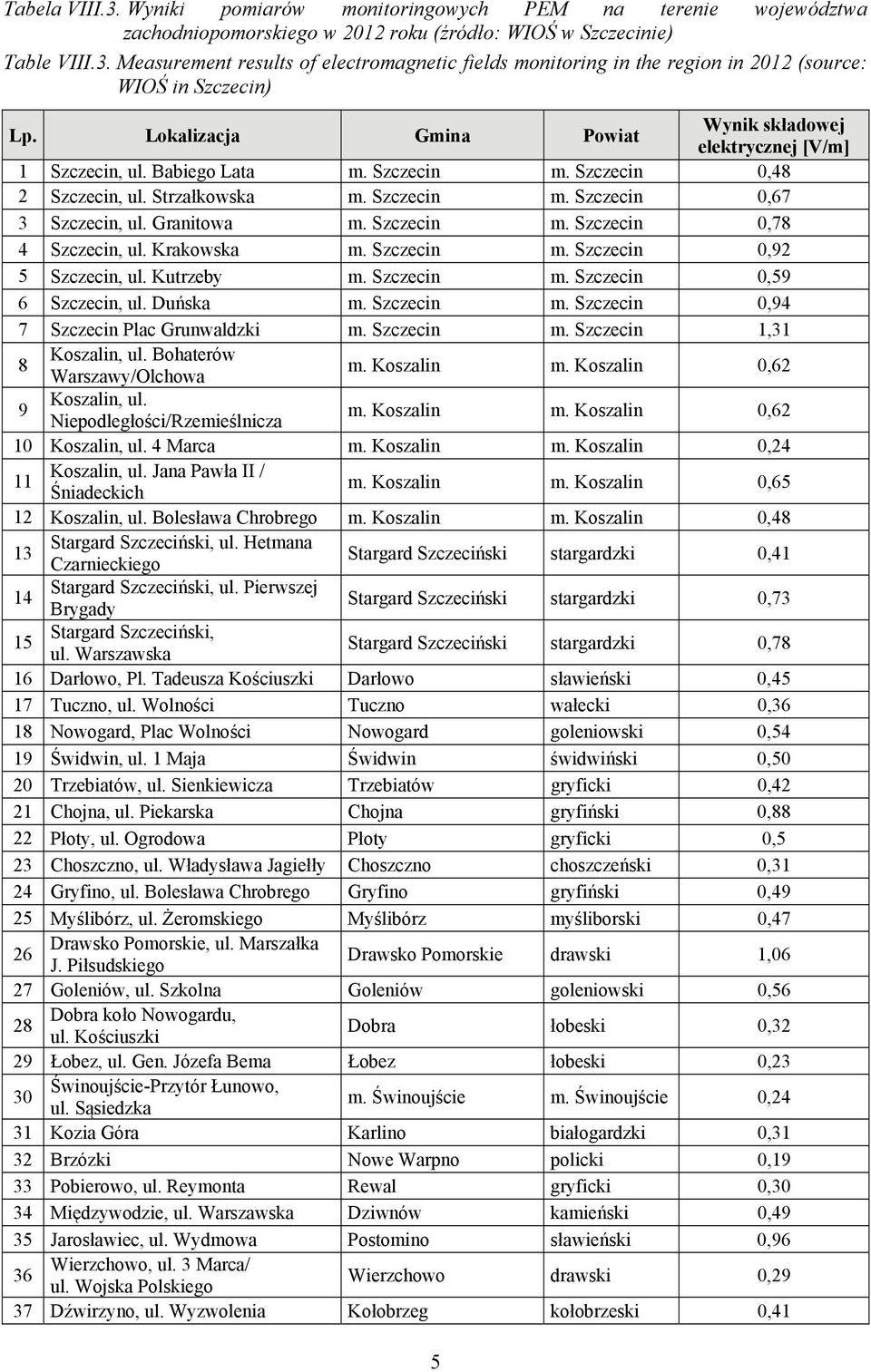 Tabela VIII.3. Wyniki pomiarów monitoringowych PEM na terenie województwa zachodniopomorskiego w 2012 roku (źródło: WIOŚ w Szczecinie)

Table VIII.3. Measurement results of electromagnetic fields monitoring in the region in 2012 (source: WIOŚ in Szczecin)

| Lp. | Lokalizacja | Gmina | Powiat | Wynik składowej elektrycznej [V/m] |
|---|---|---|---|---|
| 1 | Szczecin, ul. Babiego Lata | m. Szczecin | m. Szczecin | 0,48 |
| 2 | Szczecin, ul. Strzałkowska | m. Szczecin | m. Szczecin | 0,67 |
| 3 | Szczecin, ul. Granitowa | m. Szczecin | m. Szczecin | 0,78 |
| 4 | Szczecin, ul. Krakowska | m. Szczecin | m. Szczecin | 0,92 |
| 5 | Szczecin, ul. Kutrzeby | m. Szczecin | m. Szczecin | 0,59 |
| 6 | Szczecin, ul. Duńska | m. Szczecin | m. Szczecin | 0,94 |
| 7 | Szczecin Plac Grunwaldzki | m. Szczecin | m. Szczecin | 1,31 |
| 8 | Koszalin, ul. Bohaterów Warszawy/Olchowa | m. Koszalin | m. Koszalin | 0,62 |
| 9 | Koszalin, ul. Niepodległości/Rzemieślnicza | m. Koszalin | m. Koszalin | 0,62 |
| 10 | Koszalin, ul. 4 Marca | m. Koszalin | m. Koszalin | 0,24 |
| 11 | Koszalin, ul. Jana Pawła II / Śniadeckich | m. Koszalin | m. Koszalin | 0,65 |
| 12 | Koszalin, ul. Bolesława Chrobrego | m. Koszalin | m. Koszalin | 0,48 |
| 13 | Stargard Szczeciński, ul. Hetmana Czarnieckiego | Stargard Szczeciński | stargardzki | 0,41 |
| 14 | Stargard Szczeciński, ul. Pierwszej Brygady | Stargard Szczeciński | stargardzki | 0,73 |
| 15 | Stargard Szczeciński, ul. Warszawska | Stargard Szczeciński | stargardzki | 0,78 |
| 16 | Darłowo, Pl. Tadeusza Kościuszki | Darłowo | sławieński | 0,45 |
| 17 | Tuczno, ul. Wolności | Tuczno | wałecki | 0,36 |
| 18 | Nowogard, Plac Wolności | Nowogard | goleniowski | 0,54 |
| 19 | Świdwin, ul. 1 Maja | Świdwin | świdwiński | 0,50 |
| 20 | Trzebiatów, ul. Sienkiewicza | Trzebiatów | gryficki | 0,42 |
| 21 | Chojna, ul. Piekarska | Chojna | gryfiński | 0,88 |
| 22 | Płoty, ul. Ogrodowa | Płoty | gryficki | 0,5 |
| 23 | Choszczno, ul. Władysława Jagiełły | Choszczno | choszczeński | 0,31 |
| 24 | Gryfino, ul. Bolesława Chrobrego | Gryfino | gryfiński | 0,49 |
| 25 | Myślibórz, ul. Żeromskiego | Myślibórz | myśliborski | 0,47 |
| 26 | Drawsko Pomorskie, ul. Marszałka J. Piłsudskiego | Drawsko Pomorskie | drawski | 1,06 |
| 27 | Goleniów, ul. Szkolna | Goleniów | goleniowski | 0,56 |
| 28 | Dobra koło Nowogardu, ul. Kościuszki | Dobra | łobeski | 0,32 |
| 29 | Łobez, ul. Gen. Józefa Bema | Łobez | łobeski | 0,23 |
| 30 | Świnoujście-Przytór Łunowo, ul. Sąsiedzka | m. Świnoujście | m. Świnoujście | 0,24 |
| 31 | Kozia Góra | Karlino | białogardzki | 0,31 |
| 32 | Brzózki | Nowe Warpno | policki | 0,19 |
| 33 | Pobierowo, ul. Reymonta | Rewal | gryficki | 0,30 |
| 34 | Międzywodzie, ul. Warszawska | Dziwnów | kamieński | 0,49 |
| 35 | Jarosławiec, ul. Wydmowa | Postomino | sławieński | 0,96 |
| 36 | Wierzchowo, ul. 3 Marca/ ul. Wojska Polskiego | Wierzchowo | drawski | 0,29 |
| 37 | Dźwirzyno, ul. Wyzwolenia | Kołobrzeg | kołobrzeski | 0,41 |

5